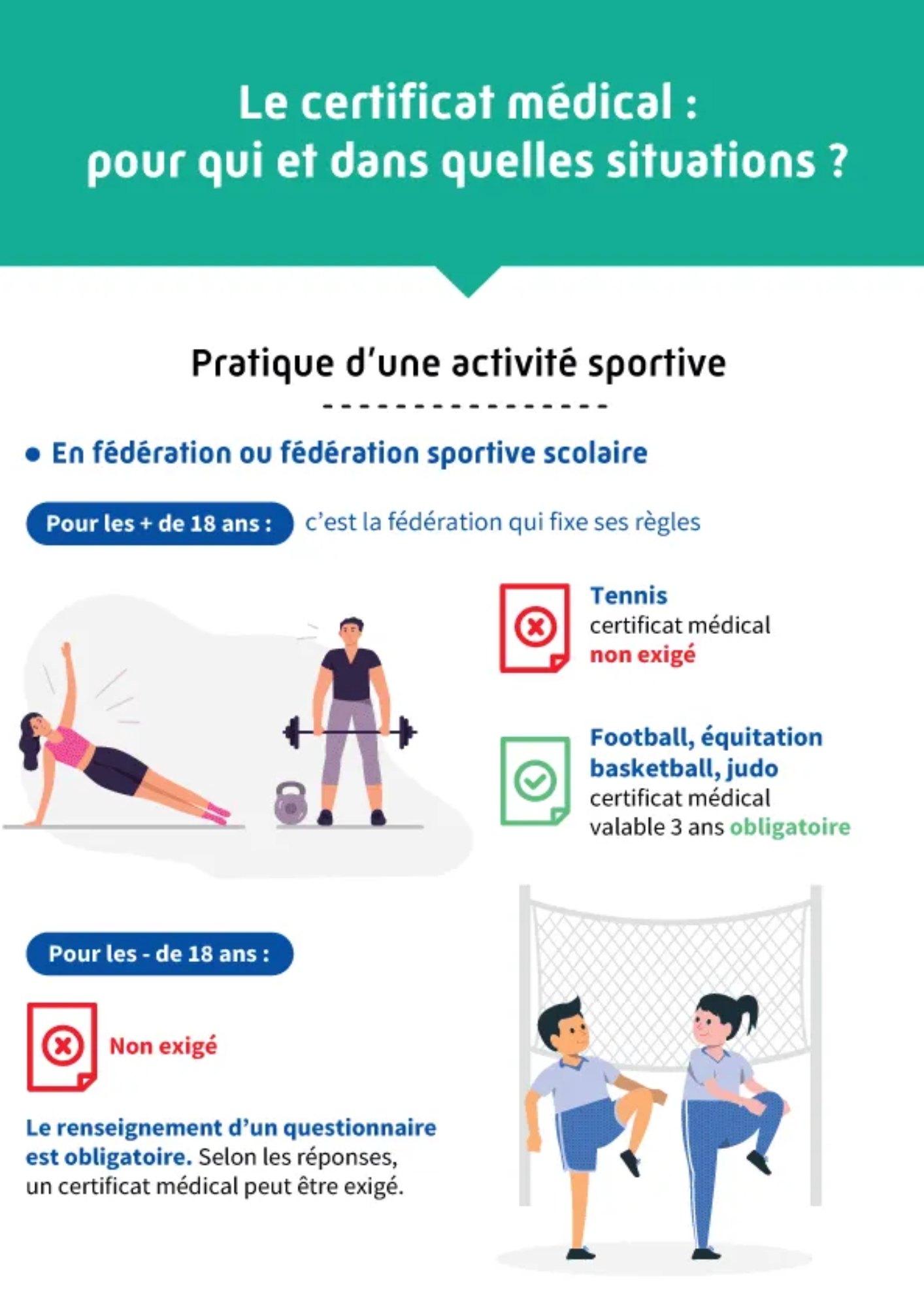 Le certificat médical :
pour qui et dans quelles situations ?

Pratique d'une activité sportive

• En fédération ou fédération sportive scolaire

Pour les + de 18 ans : c'est la fédération qui fixe ses règles

Tennis
certificat médical
non exigé

Football, équitation
basketball, judo
certificat médical
valable 3 ans obligatoire

Pour les - de 18 ans :

Non exigé

Le renseignement d'un questionnaire est obligatoire. Selon les réponses, un certificat médical peut être exigé.